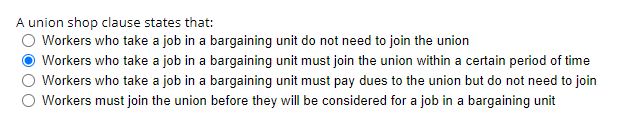 A union shop clause states that:
Workers who take a job in a bargaining unit do not need to join the union
Workers who take a job in a bargaining unit must join the union within a certain period of time
Workers who take a job in a bargaining unit must pay dues to the union but do not need to join
Workers must join the union before they will be considered for a job in a bargaining unit